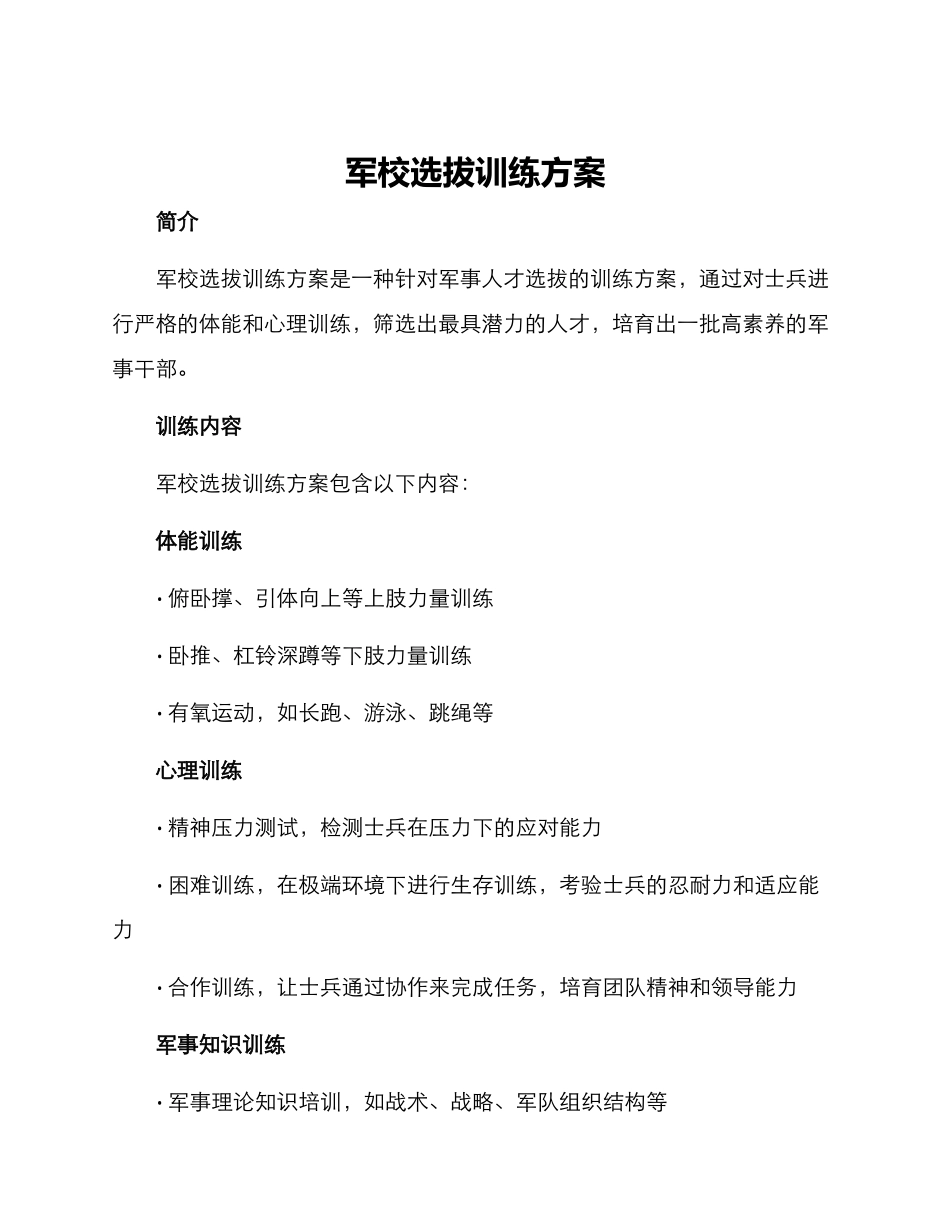 军校选拔训练方案

简介

军校选拔训练方案是一种针对军事人才选拔的训练方案，通过对士兵进行严格的体能和心理训练，筛选出最具潜力的人才，培育出一批高素养的军事干部。

训练内容

军校选拔训练方案包含以下内容：

体能训练

· 俯卧撑、引体向上等上肢力量训练

· 卧推、杠铃深蹲等下肢力量训练

· 有氧运动，如长跑、游泳、跳绳等

心理训练

· 精神压力测试，检测士兵在压力下的应对能力

· 困难训练，在极端环境下进行生存训练，考验士兵的忍耐力和适应能力

· 合作训练，让士兵通过协作来完成任务，培育团队精神和领导能力

军事知识训练

· 军事理论知识培训，如战术、战略、军队组织结构等